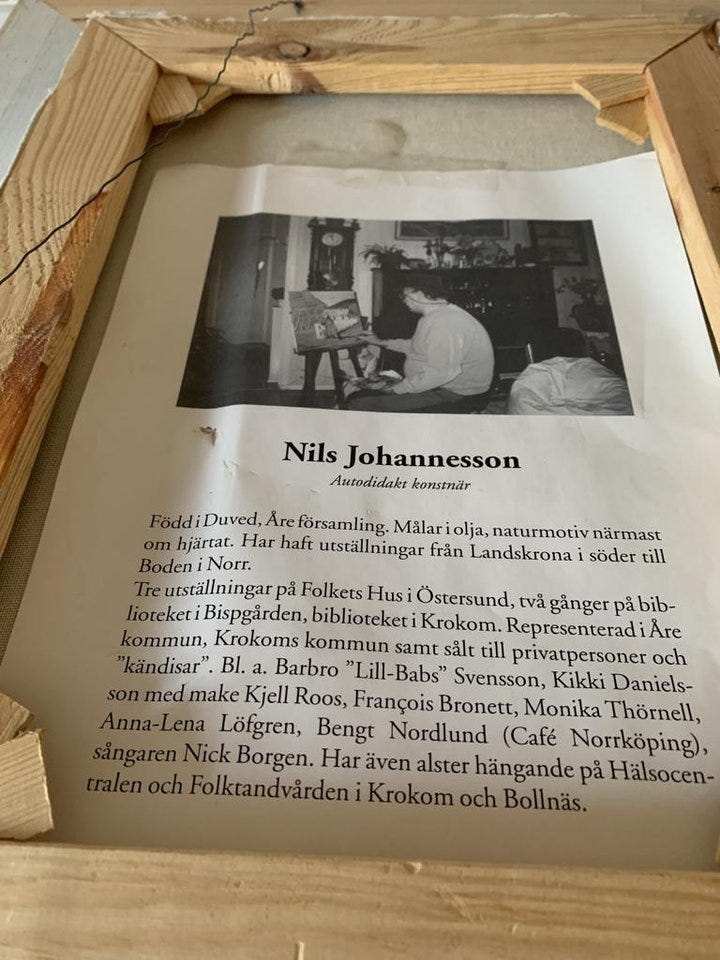 Nils Johannesson

Autodidakt konstnär

Född i Duved, Åre församling. Målar i olja, naturmotiv närmast om hjärtat. Har haft utställningar från Landskrona i söder till Boden i Norr.

Tre utställningar på Folkets Hus i Östersund, två gånger på biblioteket i Bispgården, biblioteket i Krokom. Representerad i Åre kommun, Krokoms kommun samt sålt till privatpersoner och "kändisar". Bl. a. Barbro "Lill-Babs" Svensson, Kikki Danielsson med make Kjell Roos, François Bronett, Monika Thörnell, Anna-Lena Löfgren, Bengt Nordlund (Café Norrköping), sångaren Nick Borgen. Har även alster hängande på Hälsocentralen och Folktandvården i Krokom och Bollnäs.